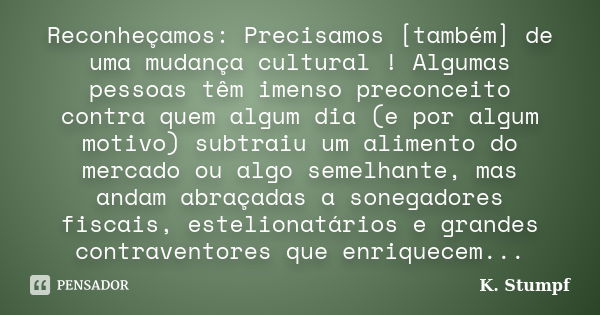 Reconheçamos: Precisamos [também] de uma mudança cultural ! Algumas pessoas têm imenso preconceito contra quem algum dia (e por algum motivo) subtraiu um alimento do mercado ou algo semelhante, mas andam abraçadas a sonegadores fiscais, estelionatários e grandes contraventores que enriquecem...

PENSADOR

K. Stumpf